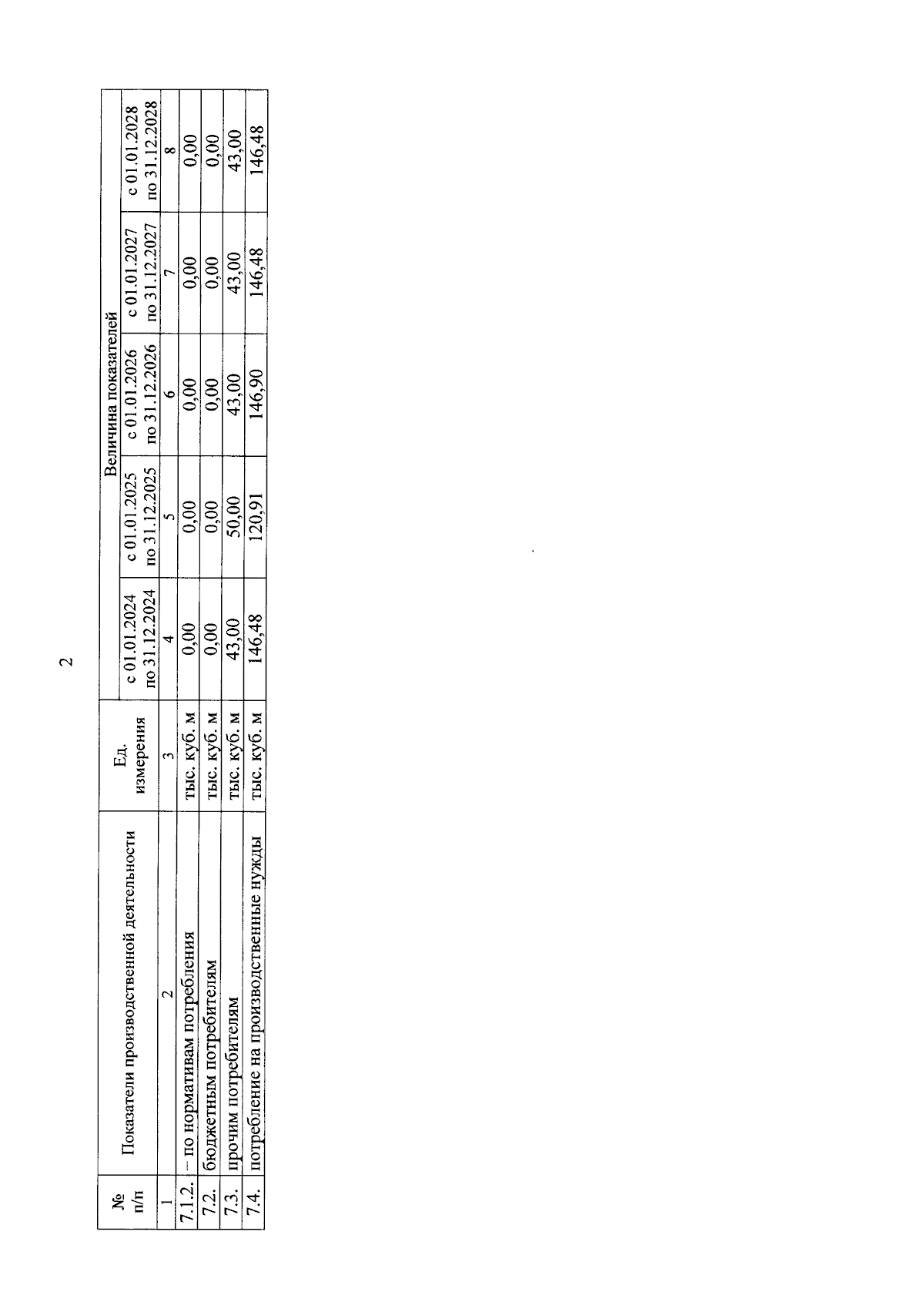 2

| № п/п | Показатели производственной деятельности | Ед. измерения | Величина показателей |  |  |  |  |
|---|---|---|---|---|---|---|---|
|  |  |  | с 01.01.2024 по 31.12.2024 | с 01.01.2025 по 31.12.2025 | с 01.01.2026 по 31.12.2026 | с 01.01.2027 по 31.12.2027 | с 01.01.2028 по 31.12.2028 |
| 1 | 2 | 3 | 4 | 5 | 6 | 7 | 8 |
| 7.1.2. | – по нормативам потребления | тыс. куб. м | 0,00 | 0,00 | 0,00 | 0,00 | 0,00 |
| 7.2. | бюджетным потребителям | тыс. куб. м | 0,00 | 0,00 | 0,00 | 0,00 | 0,00 |
| 7.3. | прочим потребителям | тыс. куб. м | 43,00 | 50,00 | 43,00 | 43,00 | 43,00 |
| 7.4. | потребление на производственные нужды | тыс. куб. м | 146,48 | 120,91 | 146,90 | 146,48 | 146,48 |